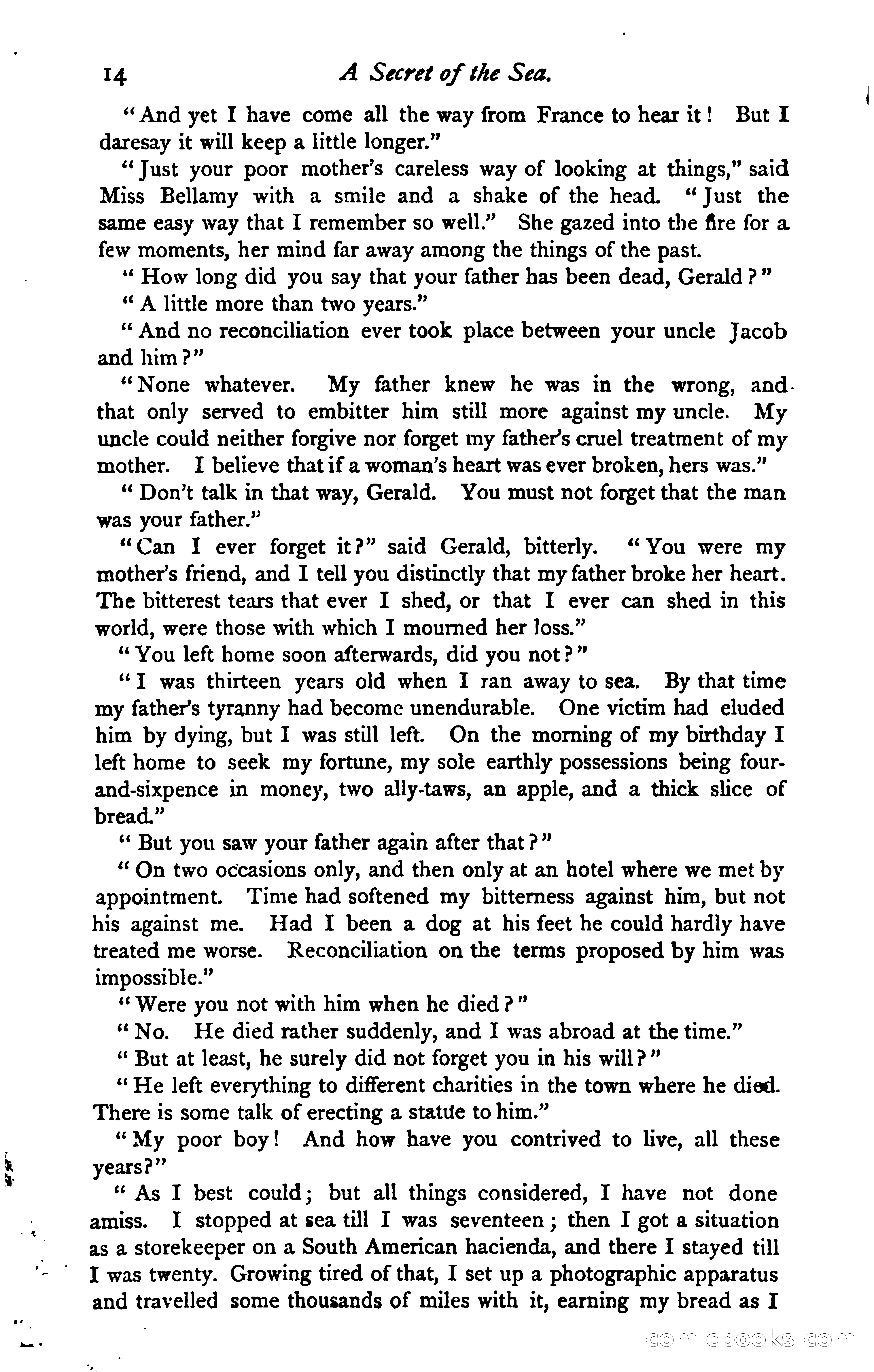 14 A Secret of the Sea.

"And yet I have come all the way from France to hear it! But I daresay it will keep a little longer."

"Just your poor mother's careless way of looking at things," said Miss Bellamy with a smile and a shake of the head. "Just the same easy way that I remember so well." She gazed into the fire for a few moments, her mind far away among the things of the past.

"How long did you say that your father has been dead, Gerald?"

"A little more than two years."

"And no reconciliation ever took place between your uncle Jacob and him?"

"None whatever. My father knew he was in the wrong, and that only served to embitter him still more against my uncle. My uncle could neither forgive nor forget my father's cruel treatment of my mother. I believe that if a woman's heart was ever broken, hers was."

"Don't talk in that way, Gerald. You must not forget that the man was your father."

"Can I ever forget it?" said Gerald, bitterly. "You were my mother's friend, and I tell you distinctly that my father broke her heart. The bitterest tears that ever I shed, or that I ever can shed in this world, were those with which I mourned her loss."

"You left home soon afterwards, did you not?"

"I was thirteen years old when I ran away to sea. By that time my father's tyranny had become unendurable. One victim had eluded him by dying, but I was still left. On the morning of my birthday I left home to seek my fortune, my sole earthly possessions being four-and-sixpence in money, two ally-taws, an apple, and a thick slice of bread."

"But you saw your father again after that?"

"On two occasions only, and then only at an hotel where we met by appointment. Time had softened my bitterness against him, but not his against me. Had I been a dog at his feet he could hardly have treated me worse. Reconciliation on the terms proposed by him was impossible."

"Were you not with him when he died?"

"No. He died rather suddenly, and I was abroad at the time."

"But at least, he surely did not forget you in his will?"

"He left everything to different charities in the town where he died. There is some talk of erecting a statue to him."

"My poor boy! And how have you contrived to live, all these years?"

"As I best could; but all things considered, I have not done amiss. I stopped at sea till I was seventeen; then I got a situation as a storekeeper on a South American hacienda, and there I stayed till I was twenty. Growing tired of that, I set up a photographic apparatus and travelled some thousands of miles with it, earning my bread as I

comicbooks.com